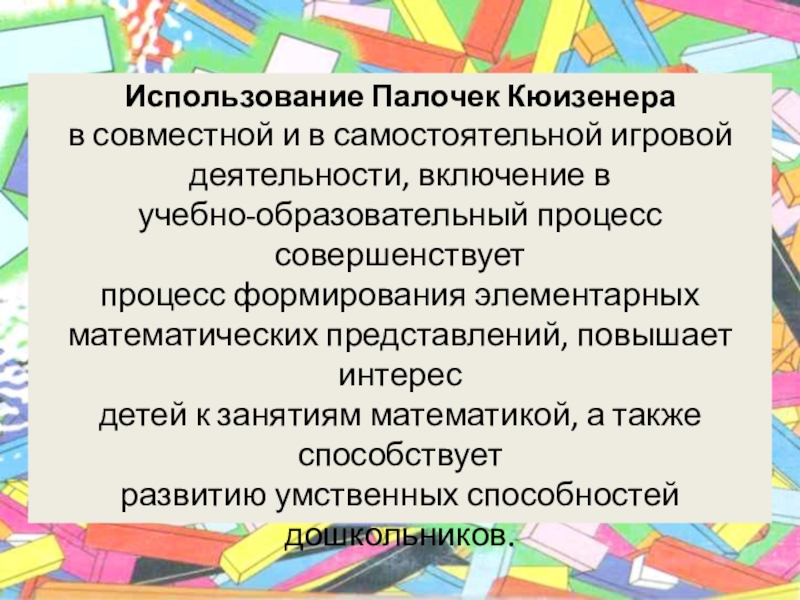 Использование Палочек Кюизенера

в совместной и в самостоятельной игровой деятельности, включение в учебно-образовательный процесс совершенствует процесс формирования элементарных математических представлений, повышает интерес детей к занятиям математикой, а также способствует развитию умственных способностей дошкольников.